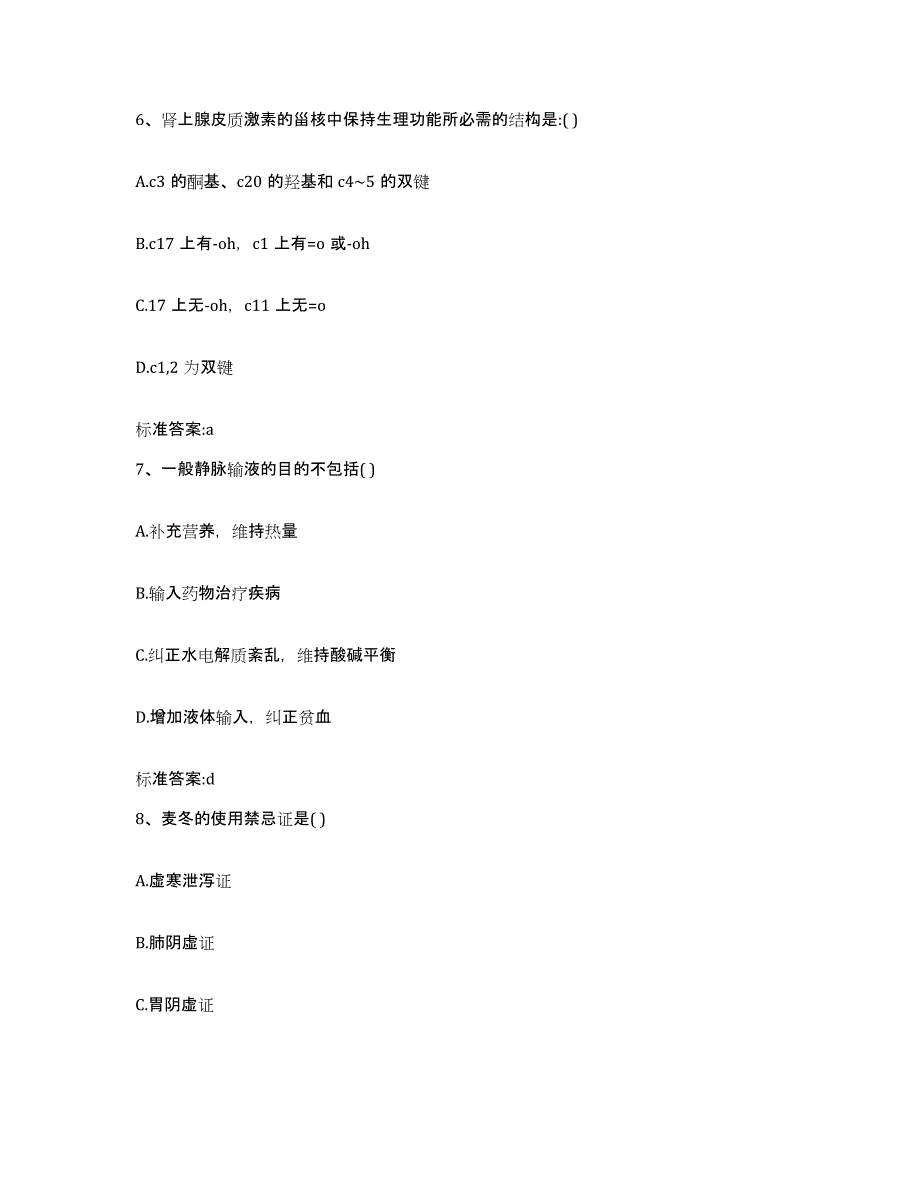 6、肾上腺皮质激素的甾核中保持生理功能所必需的结构是:( )

A.c3 的酮基、c20 的羟基和 c4~5 的双键

B.c17 上有-oh，c1 上有=o 或-oh

C.17 上无-oh，c11 上无=o

D.c1,2 为双键

标准答案:a

7、一般静脉输液的目的不包括( )

A.补充营养，维持热量

B.输入药物治疗疾病

C.纠正水电解质紊乱，维持酸碱平衡

D.增加液体输入，纠正贫血

标准答案:d

8、麦冬的使用禁忌证是( )

A.虚寒泄泻证

B.肺阴虚证

C.胃阴虚证